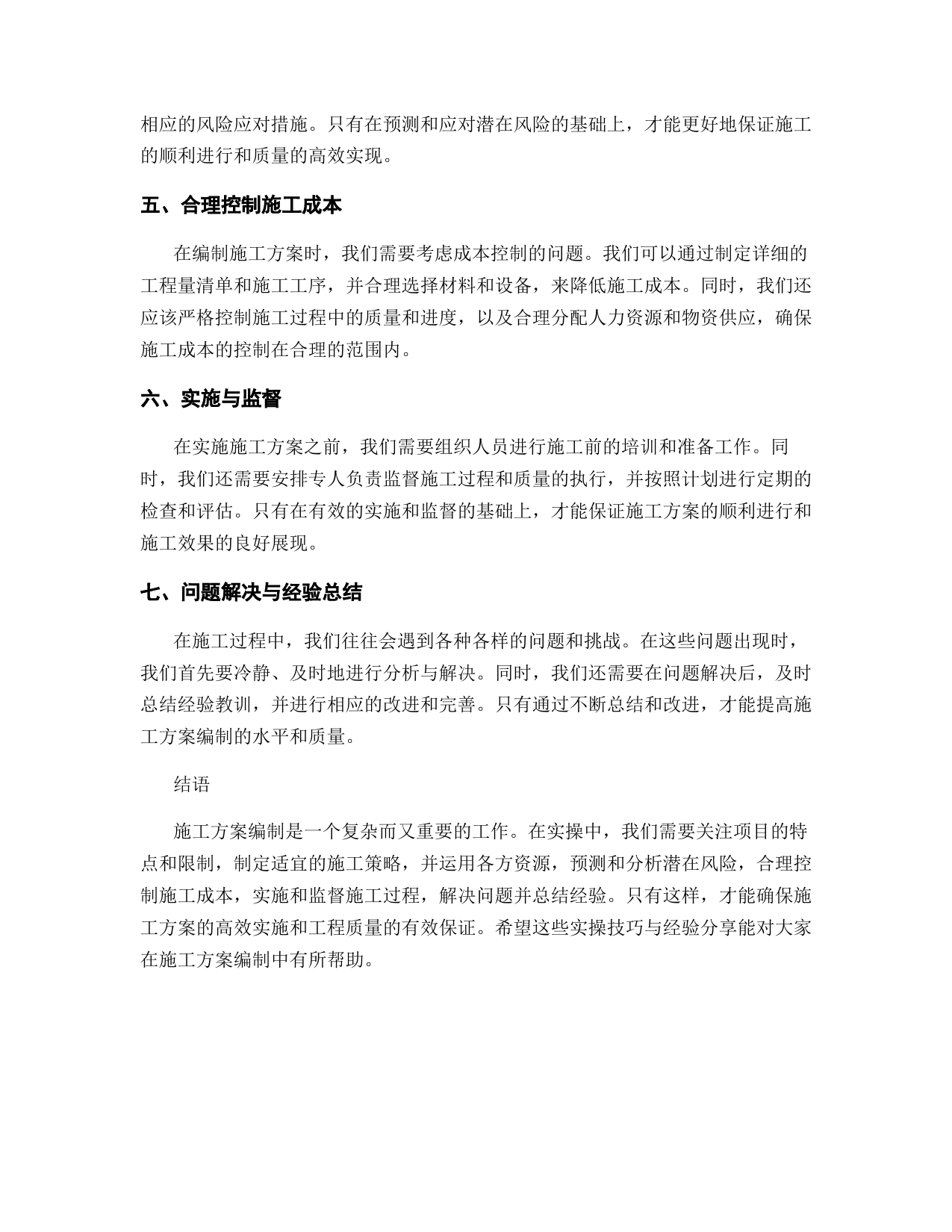 相应的风险应对措施。只有在预测和应对潜在风险的基础上，才能更好地保证施工的顺利进行和质量的高效实现。

五、合理控制施工成本

在编制施工方案时，我们需要考虑成本控制的问题。我们可以通过制定详细的工程量清单和施工工序，并合理选择材料和设备，来降低施工成本。同时，我们还应该严格控制施工过程中的质量和进度，以及合理分配人力资源和物资供应，确保施工成本的控制在合理的范围内。

六、实施与监督

在实施施工方案之前，我们需要组织人员进行施工前的培训和准备工作。同时，我们还需要安排专人负责监督施工过程和质量的执行，并按照计划进行定期的检查和评估。只有在有效的实施和监督的基础上，才能保证施工方案的顺利进行和施工效果的良好展现。

七、问题解决与经验总结

在施工过程中，我们往往会遇到各种各样的问题和挑战。在这些问题出现时，我们首先要冷静、及时地进行分析与解决。同时，我们还需要在问题解决后，及时总结经验教训，并进行相应的改进和完善。只有通过不断总结和改进，才能提高施工方案编制的水平和质量。

结语

施工方案编制是一个复杂而又重要的工作。在实操中，我们需要关注项目的特点和限制，制定适宜的施工策略，并运用各方资源，预测和分析潜在风险，合理控制施工成本，实施和监督施工过程，解决问题并总结经验。只有这样，才能确保施工方案的高效实施和工程质量的有效保证。希望这些实操技巧与经验分享能对大家在施工方案编制中有所帮助。